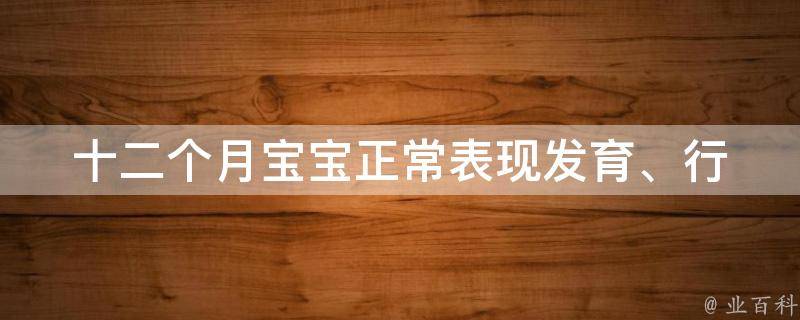 十二个月宝宝正常表现发育、行

@ 业百科